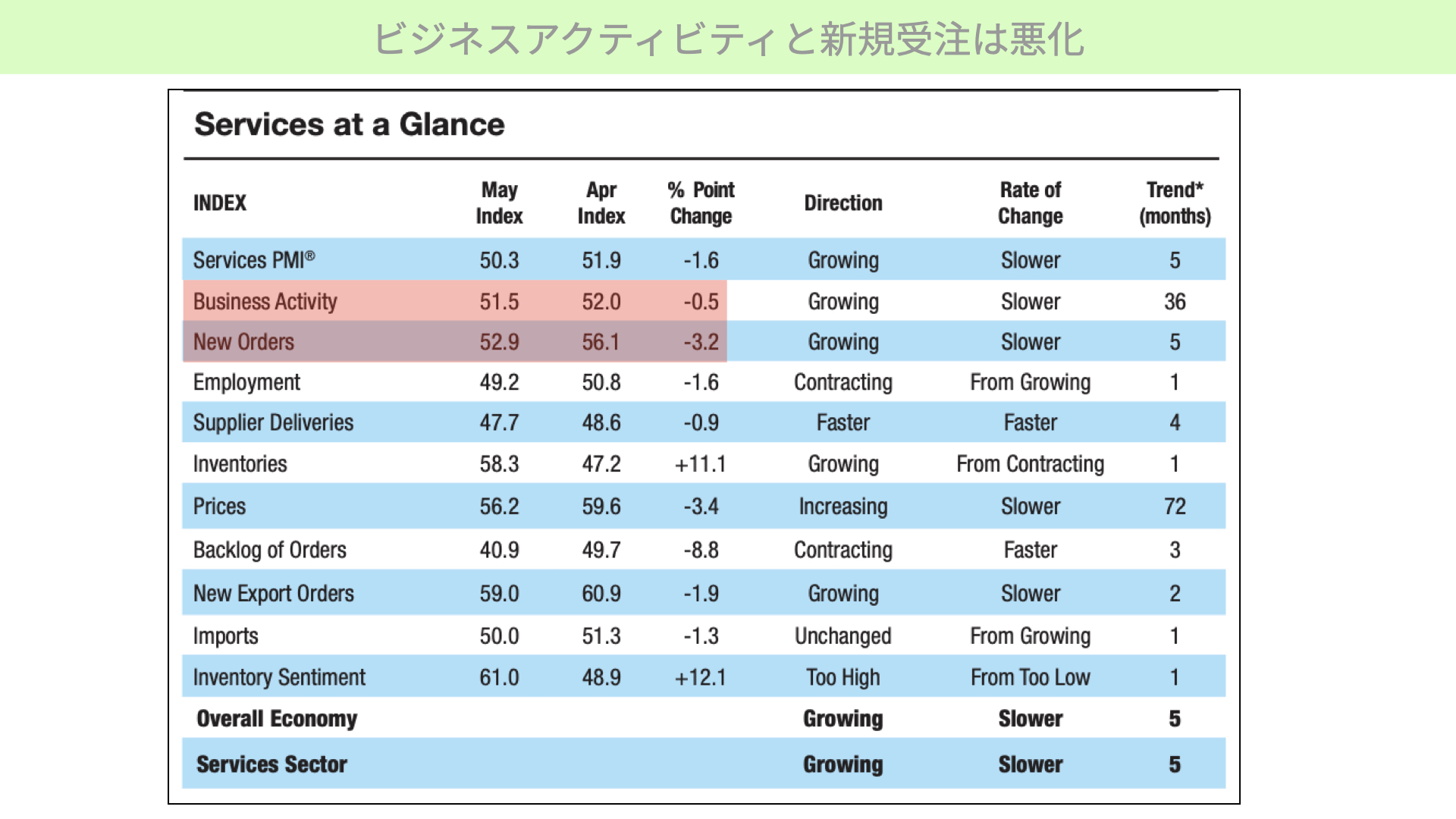 ビジネスアクティビティと新規受注は悪化

Services at a Glance

| INDEX | May Index | Apr Index | % Point Change | Direction | Rate of Change | Trend* (months) |
|---|---|---|---|---|---|---|
| Services PMI® | 50.3 | 51.9 | -1.6 | Growing | Slower | 5 |
| Business Activity | 51.5 | 52.0 | -0.5 | Growing | Slower | 36 |
| New Orders | 52.9 | 56.1 | -3.2 | Growing | Slower | 5 |
| Employment | 49.2 | 50.8 | -1.6 | Contracting | From Growing | 1 |
| Supplier Deliveries | 47.7 | 48.6 | -0.9 | Faster | Faster | 4 |
| Inventories | 58.3 | 47.2 | +11.1 | Growing | From Contracting | 1 |
| Prices | 56.2 | 59.6 | -3.4 | Increasing | Slower | 72 |
| Backlog of Orders | 40.9 | 49.7 | -8.8 | Contracting | Faster | 3 |
| New Export Orders | 59.0 | 60.9 | -1.9 | Growing | Slower | 2 |
| Imports | 50.0 | 51.3 | -1.3 | Unchanged | From Growing | 1 |
| Inventory Sentiment | 61.0 | 48.9 | +12.1 | Too High | From Too Low | 1 |
| Overall Economy | | | | Growing | Slower | 5 |
| Services Sector | | | | Growing | Slower | 5 |